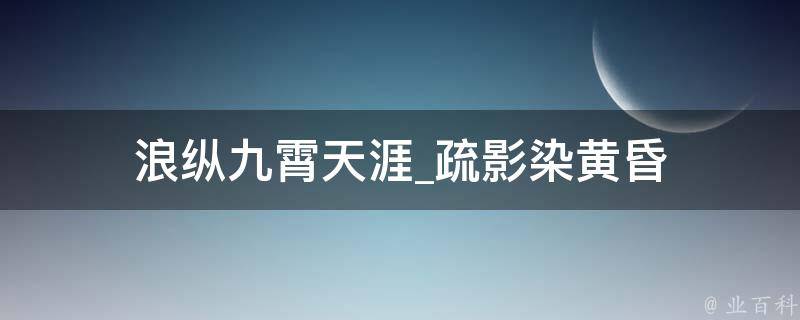 浪纵九霄天涯_疏影染黄昏

@ 业百科